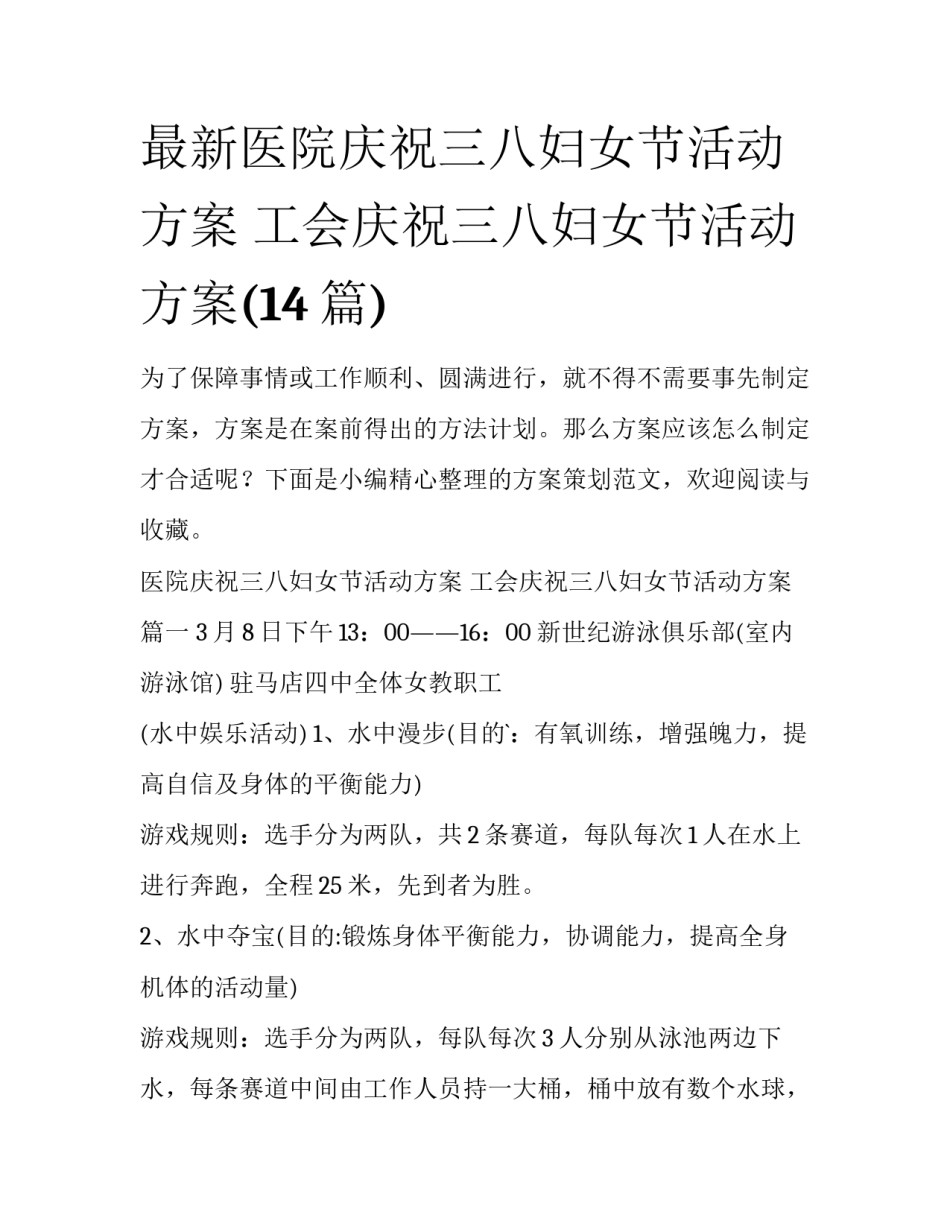 最新医院庆祝三八妇女节活动方案 工会庆祝三八妇女节活动方案(14 篇)

为了保障事情或工作顺利、圆满进行，就不得不需要事先制定方案，方案是在案前得出的方法计划。那么方案应该怎么制定才合适呢？下面是小编精心整理的方案策划范文，欢迎阅读与收藏。

医院庆祝三八妇女节活动方案 工会庆祝三八妇女节活动方案篇一 3 月 8 日下午 13：00——16：00 新世纪游泳俱乐部(室内游泳馆) 驻马店四中全体女教职工

(水中娱乐活动) 1、水中漫步(目的`：有氧训练，增强魄力，提高自信及身体的平衡能力)

游戏规则：选手分为两队，共 2 条赛道，每队每次 1 人在水上进行奔跑，全程 25 米，先到者为胜。

2、水中夺宝(目的:锻炼身体平衡能力，协调能力，提高全身机体的活动量)

游戏规则：选手分为两队，每队每次 3 人分别从泳池两边下水，每条赛道中间由工作人员持一大桶，桶中放有数个水球，